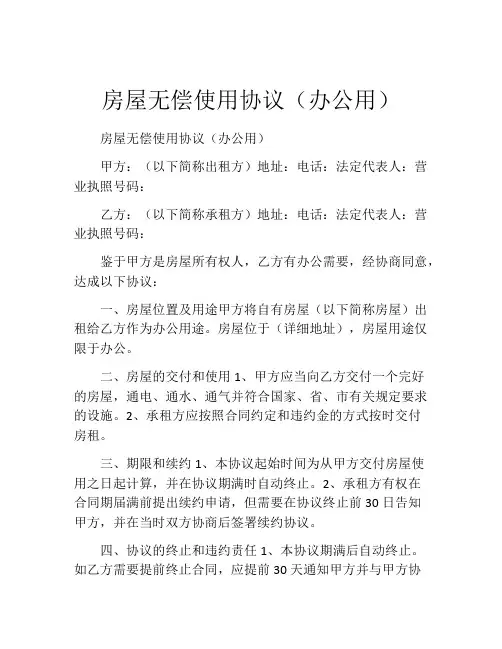 房屋无偿使用协议（办公用）

房屋无偿使用协议（办公用）

甲方：（以下简称出租方）地址：电话：法定代表人：营业执照号码：

乙方：（以下简称承租方）地址：电话：法定代表人：营业执照号码：

鉴于甲方是房屋所有权人，乙方有办公需要，经协商同意，达成以下协议：

一、房屋位置及用途甲方将自有房屋（以下简称房屋）出租给乙方作为办公用途。房屋位于（详细地址），房屋用途仅限于办公。

二、房屋的交付和使用 1、甲方应当向乙方交付一个完好的房屋，通电、通水、通气并符合国家、省、市有关规定要求的设施。2、承租方应按照合同约定和违约金的方式按时交付房租。

三、期限和续约 1、本协议起始时间为从甲方交付房屋使用之日起计算，并在协议期满时自动终止。2、承租方有权在合同期届满前提出续约申请，但需要在协议终止前 30 日告知甲方，并在当时双方协商后签署续约协议。

四、协议的终止和违约责任 1、本协议期满后自动终止。如乙方需要提前终止合同，应提前 30 天通知甲方并与甲方协